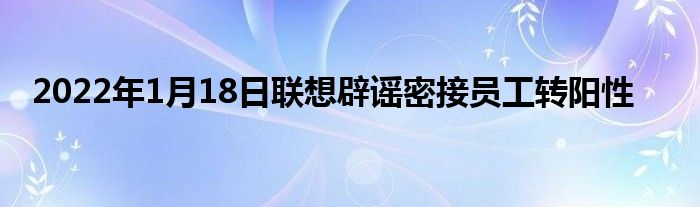 2022年1月18日联想辟谣密接员工转阳性